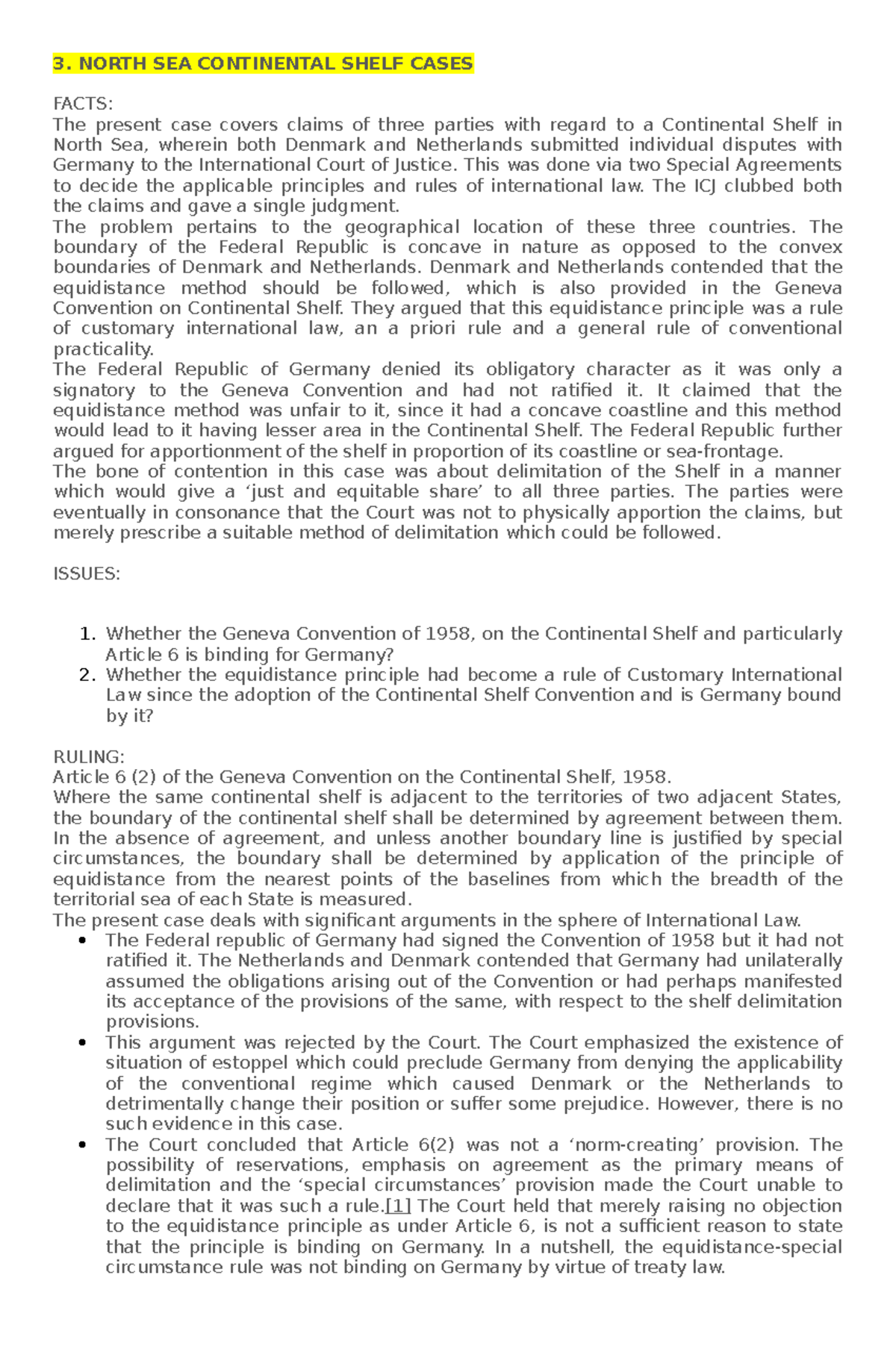 3. NORTH SEA CONTINENTAL SHELF CASES

FACTS:
The present case covers claims of three parties with regard to a Continental Shelf in North Sea, wherein both Denmark and Netherlands submitted individual disputes with Germany to the International Court of Justice. This was done via two Special Agreements to decide the applicable principles and rules of international law. The ICJ clubbed both the claims and gave a single judgment.
The problem pertains to the geographical location of these three countries. The boundary of the Federal Republic is concave in nature as opposed to the convex boundaries of Denmark and Netherlands. Denmark and Netherlands contended that the equidistance method should be followed, which is also provided in the Geneva Convention on Continental Shelf. They argued that this equidistance principle was a rule of customary international law, an a priori rule and a general rule of conventional practicality.
The Federal Republic of Germany denied its obligatory character as it was only a signatory to the Geneva Convention and had not ratified it. It claimed that the equidistance method was unfair to it, since it had a concave coastline and this method would lead to it having lesser area in the Continental Shelf. The Federal Republic further argued for apportionment of the shelf in proportion of its coastline or sea-frontage.
The bone of contention in this case was about delimitation of the Shelf in a manner which would give a ‘just and equitable share’ to all three parties. The parties were eventually in consonance that the Court was not to physically apportion the claims, but merely prescribe a suitable method of delimitation which could be followed.

ISSUES:

1. Whether the Geneva Convention of 1958, on the Continental Shelf and particularly Article 6 is binding for Germany?
2. Whether the equidistance principle had become a rule of Customary International Law since the adoption of the Continental Shelf Convention and is Germany bound by it?

RULING:
Article 6 (2) of the Geneva Convention on the Continental Shelf, 1958.
Where the same continental shelf is adjacent to the territories of two adjacent States, the boundary of the continental shelf shall be determined by agreement between them. In the absence of agreement, and unless another boundary line is justified by special circumstances, the boundary shall be determined by application of the principle of equidistance from the nearest points of the baselines from which the breadth of the territorial sea of each State is measured.
The present case deals with significant arguments in the sphere of International Law.
• The Federal republic of Germany had signed the Convention of 1958 but it had not ratified it. The Netherlands and Denmark contended that Germany had unilaterally assumed the obligations arising out of the Convention or had perhaps manifested its acceptance of the provisions of the same, with respect to the shelf delimitation provisions.
• This argument was rejected by the Court. The Court emphasized the existence of situation of estoppel which could preclude Germany from denying the applicability of the conventional regime which caused Denmark or the Netherlands to detrimentally change their position or suffer some prejudice. However, there is no such evidence in this case.
• The Court concluded that Article 6(2) was not a ‘norm-creating’ provision. The possibility of reservations, emphasis on agreement as the primary means of delimitation and the ‘special circumstances’ provision made the Court unable to declare that it was such a rule.[1] The Court held that merely raising no objection to the equidistance principle as under Article 6, is not a sufficient reason to state that the principle is binding on Germany. In a nutshell, the equidistance-special circumstance rule was not binding on Germany by virtue of treaty law.